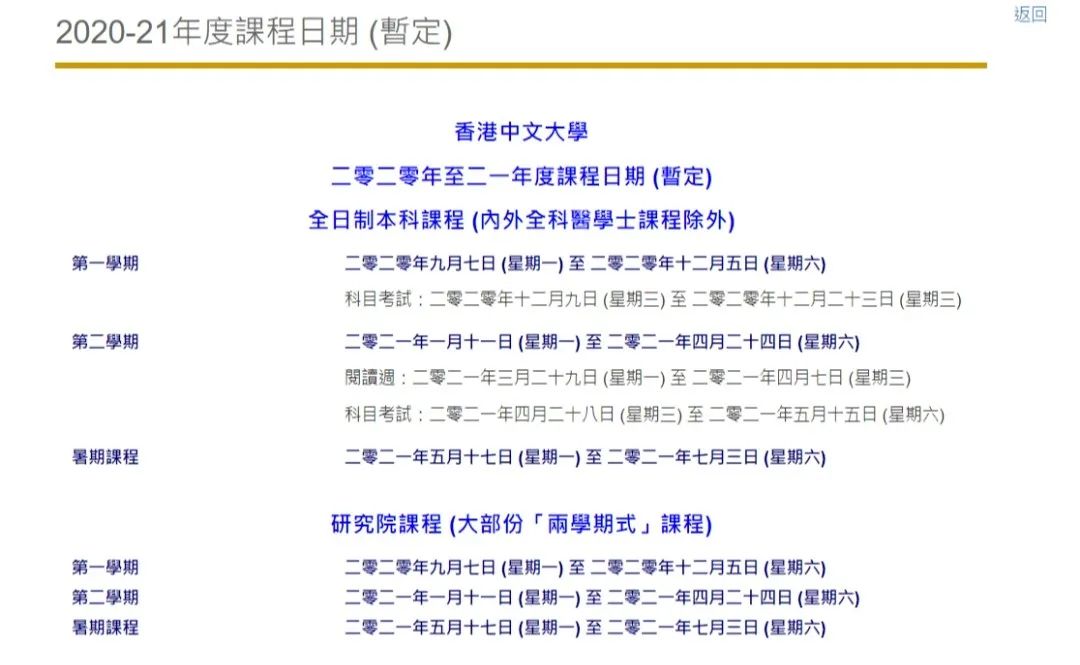 2020-21年度課程日期 (暫定)

返回

香港中文大學

二零二零年至二一年度課程日期 (暫定)

全日制本科課程 (內外全科醫學士課程除外)

第一學期 二零二零年九月七日 (星期一) 至 二零二零年十二月五日 (星期六)

科目考試：二零二零年十二月九日 (星期三) 至 二零二零年十二月二十三日 (星期三)

第二學期 二零二一年一月十一日 (星期一) 至 二零二一年四月二十四日 (星期六)

閱讀週：二零二一年三月二十九日 (星期一) 至 二零二一年四月七日 (星期三)

科目考試：二零二一年四月二十八日 (星期三) 至 二零二一年五月十五日 (星期六)

暑期課程 二零二一年五月十七日 (星期一) 至 二零二一年七月三日 (星期六)

研究院課程 (大部份「兩學期式」課程)

第一學期 二零二零年九月七日 (星期一) 至 二零二零年十二月五日 (星期六)

第二學期 二零二一年一月十一日 (星期一) 至 二零二一年四月二十四日 (星期六)

暑期課程 二零二一年五月十七日 (星期一) 至 二零二一年七月三日 (星期六)